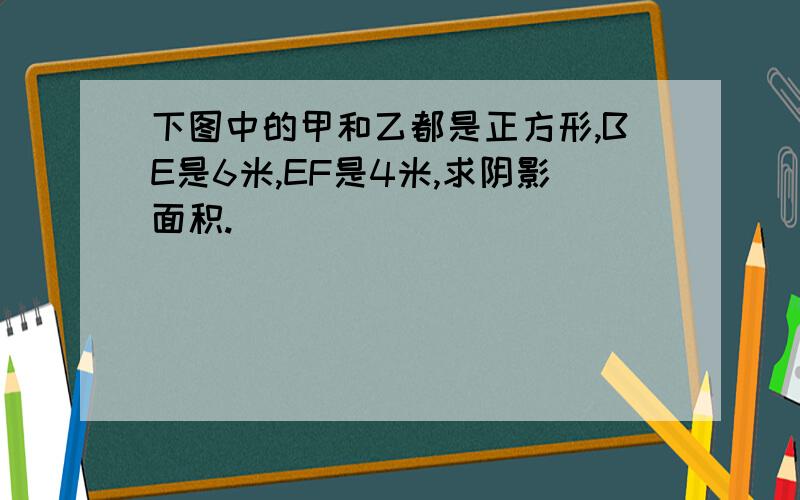 下图中的甲和乙都是正方形,BE是6米,EF是4米,求阴影面积.